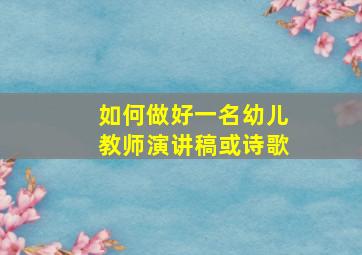 如何做好一名幼儿教师演讲稿或诗歌